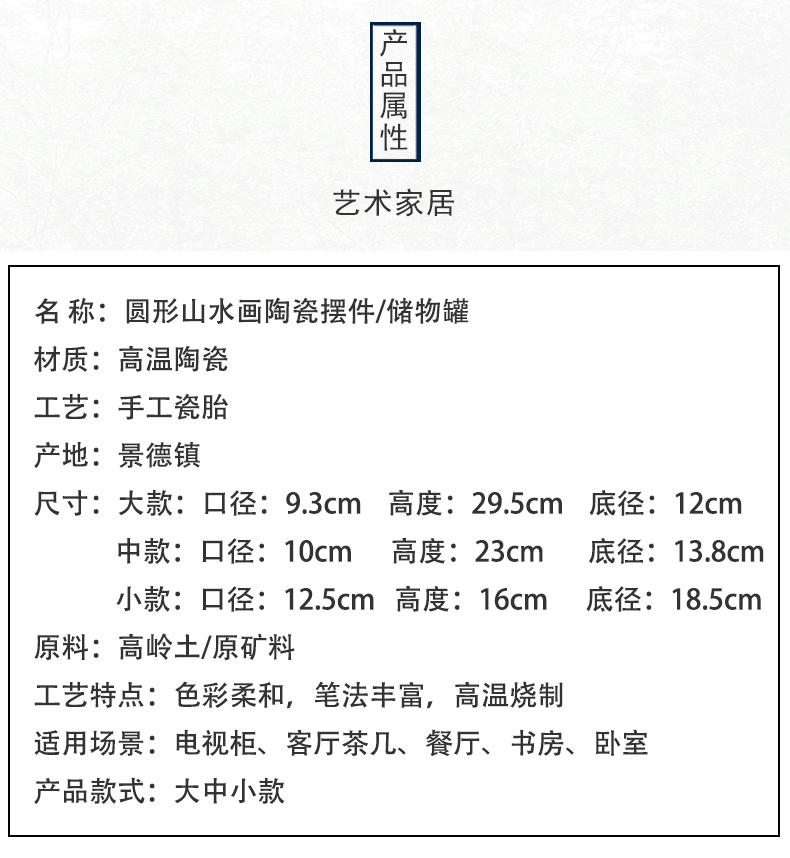 产品属性

艺术家居

名 称：圆形山水画陶瓷摆件/储物罐
材质：高温陶瓷
工艺：手工瓷胎
产地：景德镇
尺寸：大款：口径：9.3cm 高度：29.5cm 底径：12cm
中款：口径：10cm 高度：23cm 底径：13.8cm
小款：口径：12.5cm 高度：16cm 底径：18.5cm
原料：高岭土/原矿料
工艺特点：色彩柔和，笔法丰富，高温烧制
适用场景：电视柜、客厅茶几、餐厅、书房、卧室
产品款式：大中小款